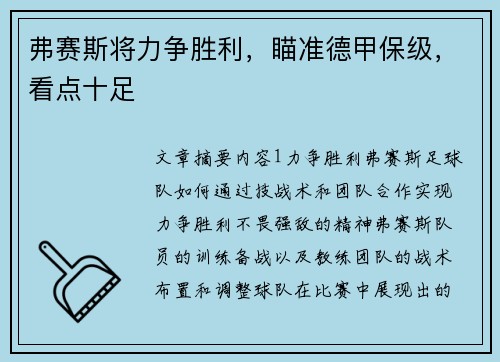 弗赛斯将力争胜利，瞄准德甲保级，看点十足

文章摘要内容1力争胜利弗赛斯足球队如何通过技战术和团队合作实现力争胜利不畏强敌的精神弗赛斯队员的训练备战以及教练团队的战术布置和调整球队在比赛中展现出的